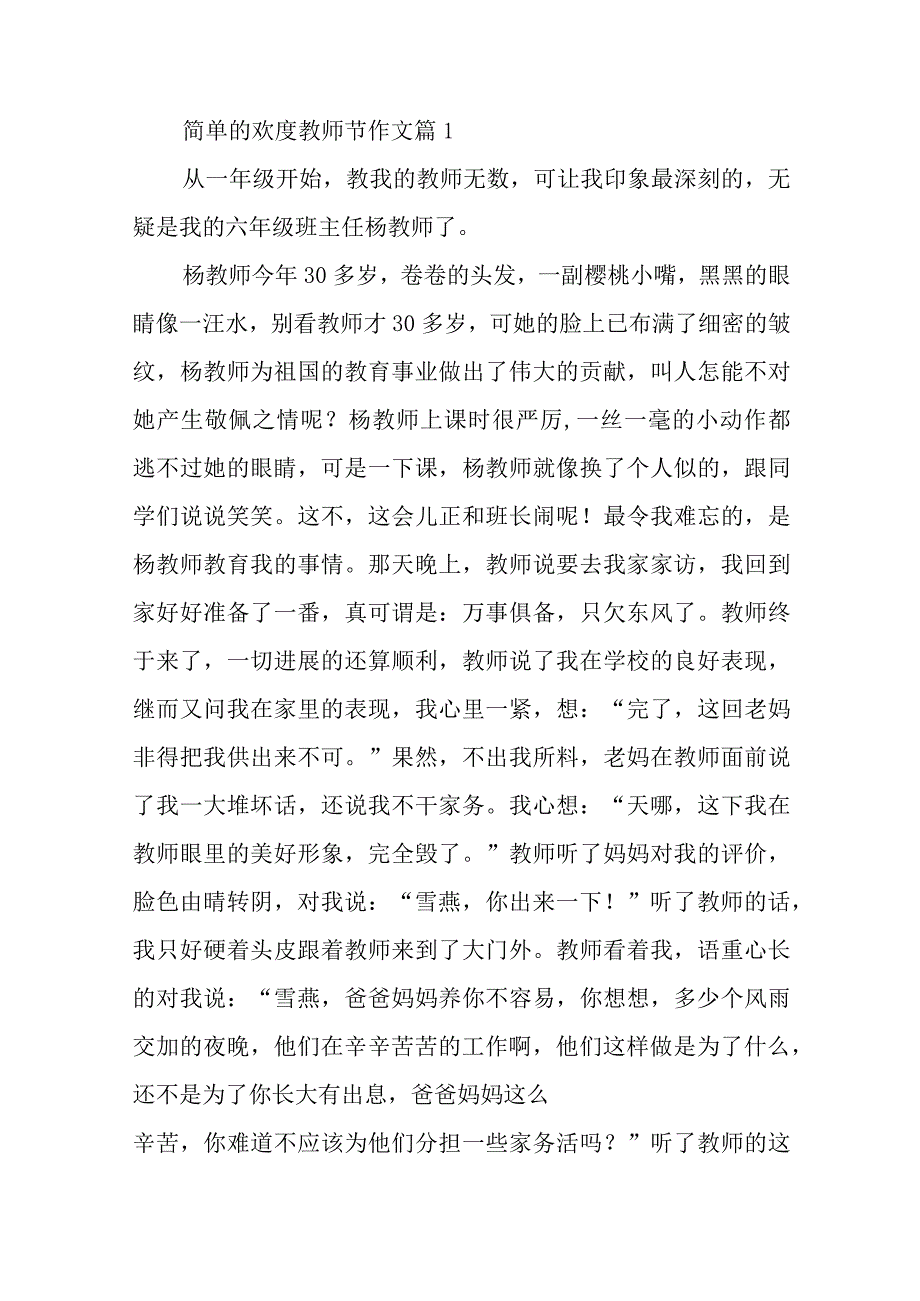 简单的欢度教师节作文篇1

从一年级开始，教我的教师无数，可让我印象最深刻的，无疑是我的六年级班主任杨教师了。

杨教师今年30多岁，卷卷的头发，一副樱桃小嘴，黑黑的眼睛像一汪水，别看教师才30多岁，可她的脸上已布满了细密的皱纹，杨教师为祖国的教育事业做出了伟大的贡献，叫人怎能不对她产生敬佩之情呢？杨教师上课时很严厉,一丝一毫的小动作都逃不过她的眼睛，可是一下课，杨教师就像换了个人似的，跟同学们说说笑笑。这不，这会儿正和班长闹呢！最令我难忘的，是杨教师教育我的事情。那天晚上，教师说要去我家家访，我回到家好好准备了一番，真可谓是：万事俱备，只欠东风了。教师终于来了，一切进展的还算顺利，教师说了我在学校的良好表现，继而又问我在家里的表现，我心里一紧，想：“完了，这回老妈非得把我供出来不可。”果然，不出我所料，老妈在教师面前说了我一大堆坏话，还说我不干家务。我心想：“天哪，这下我在教师眼里的美好形象，完全毁了。”教师听了妈妈对我的评价，脸色由晴转阴，对我说：“雪燕，你出来一下！”听了教师的话，我只好硬着头皮跟着教师来到了大门外。教师看着我，语重心长的对我说：“雪燕，爸爸妈妈养你不容易，你想想，多少个风雨交加的夜晚，他们在辛辛苦苦的工作啊，他们这样做是为了什么，还不是为了你长大有出息，爸爸妈妈这么
辛苦，你难道不应该为他们分担一些家务活吗？”听了教师的这